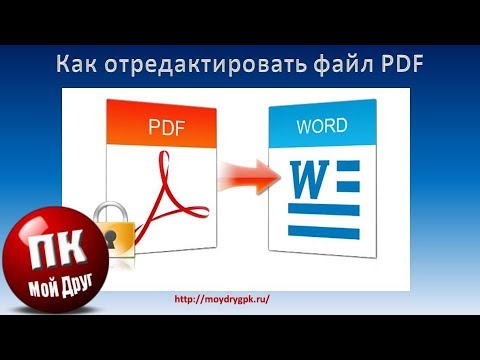 Как отредактировать файл PDF

PDF

WORD

W

ПК
Мой Друг

http://moydrygpk.ru/